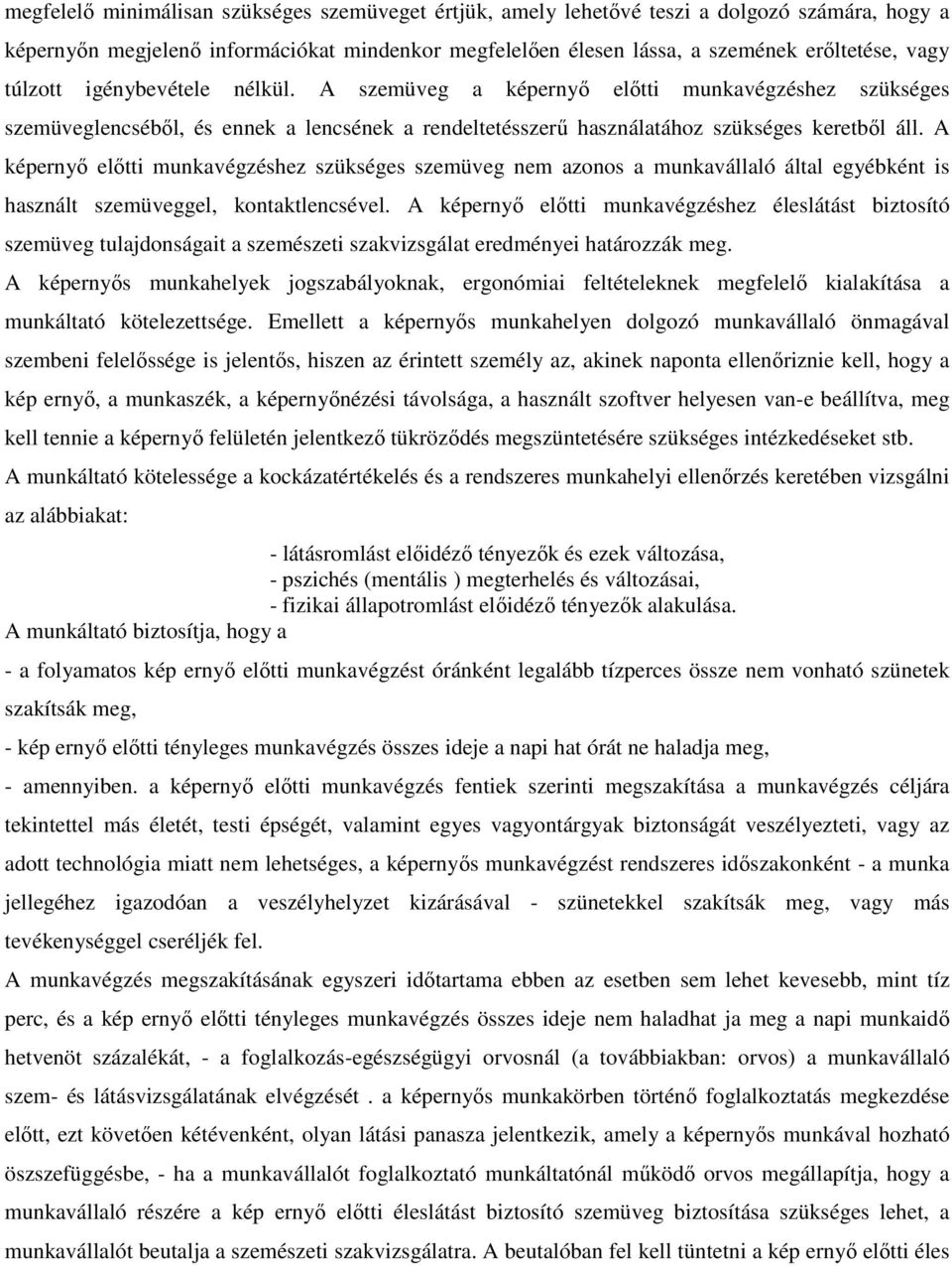 megfelelő minimálisan szükséges szemüveget értjük, amely lehetővé teszi a dolgozó számára, hogy a képernyőn megjelenő információkat mindenkor megfelelően élesen lássa, a szemének erőltetése, vagy túlzott igénybevétele nélkül. A szemüveg a képernyő előtti munkavégzéshez szükséges szemüveglencséből, és ennek a lencsének a rendeltetésszerű használatához szükséges keretből áll. A képernyő előtti munkavégzéshez szükséges szemüveg nem azonos a munkavállaló által egyébként is használt szemüveggel, kontaktlencsével. A képernyő előtti munkavégzéshez éleslátást biztosító szemüveg tulajdonságait a szemészeti szakvizsgálat eredményei határozzák meg.

A képernyős munkahelyek jogszabályoknak, ergonómiai feltételeknek megfelelő kialakítása a munkáltató kötelezettsége. Emellett a képernyős munkahelyen dolgozó munkavállaló önmagával szembeni felelőssége is jelentős, hiszen az érintett személy az, akinek naponta ellenőriznie kell, hogy a kép ernyő, a munkaszék, a képernyőnézési távolsága, a használt szoftver helyesen van-e beállítva, meg kell tennie a képernyő felületén jelentkező tükröződés megszüntetésére szükséges intézkedéseket stb.

A munkáltató kötelessége a kockázatértékelés és a rendszeres munkahelyi ellenőrzés keretében vizsgálni az alábbiakat:

- látásromlást előidéző tényezők és ezek változása,
- pszichés (mentális ) megterhelés és változásai,
- fizikai állapotromlást előidéző tényezők alakulása.

A munkáltató biztosítja, hogy a

- a folyamatos kép ernyő előtti munkavégzést óránként legalább tízperces össze nem vonható szünetek szakítsák meg,

- kép ernyő előtti tényleges munkavégzés összes ideje a napi hat órát ne haladja meg,

- amennyiben. a képernyő előtti munkavégzés fentiek szerinti megszakítása a munkavégzés céljára tekintettel más életét, testi épségét, valamint egyes vagyontárgyak biztonságát veszélyezteti, vagy az adott technológia miatt nem lehetséges, a képernyős munkavégzést rendszeres időszakonként - a munka jellegéhez igazodóan a veszélyhelyzet kizárásával - szünetekkel szakítsák meg, vagy más tevékenységgel cseréljék fel.

A munkavégzés megszakításának egyszeri időtartama ebben az esetben sem lehet kevesebb, mint tíz perc, és a kép ernyő előtti tényleges munkavégzés összes ideje nem haladhat ja meg a napi munkaidő hetvenöt százalékát, - a foglalkozás-egészségügyi orvosnál (a továbbiakban: orvos) a munkavállaló szem- és látásvizsgálatának elvégzését . a képernyős munkakörben történő foglalkoztatás megkezdése előtt, ezt követően kétévenként, olyan látási panasza jelentkezik, amely a képernyős munkával hozható öszszefüggésbe, - ha a munkavállalót foglalkoztató munkáltatónál működő orvos megállapítja, hogy a munkavállaló részére a kép ernyő előtti éleslátást biztosító szemüveg biztosítása szükséges lehet, a munkavállalót beutalja a szemészeti szakvizsgálatra. A beutalóban fel kell tüntetni a kép ernyő előtti éles